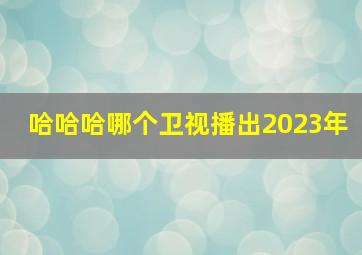 哈哈哈哪个卫视播出2023年